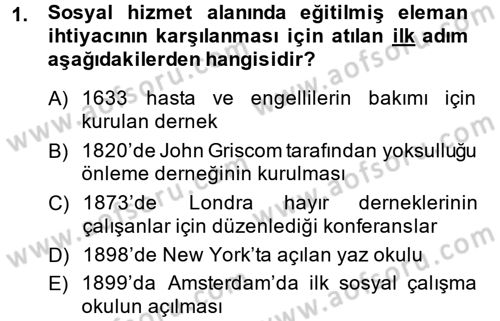 1. Sosyal hizmet alanında eğitilmiş eleman ihtiyacının karşılanması için atılan ilk adım aşağıdakilerden hangisidir?

A) 1633 hasta ve engellilerin bakımı için kurulan dernek

B) 1820'de John Griscom tarafından yoksulluğu önleme derneğinin kurulması

C) 1873'de Londra hayır derneklerinin çalışanlar için düzenlediği konferanslar

D) 1898'de New York'ta açılan yaz okulu

E) 1899'da Amsterdam'da ilk sosyal çalışma okulun açılması

www.aofsoru.com